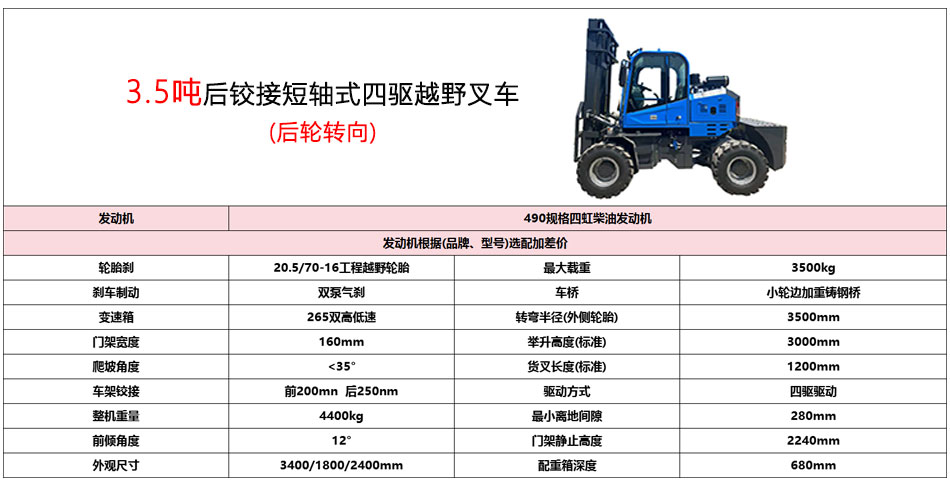 3.5吨后铰接短轴式四驱越野叉车
(后轮转向)

| 发动机 | 490规格四缸柴油发动机 | | |
|---|---|---|---|
| 发动机根据(品牌、型号)选配加差价 | | | |
| 轮胎刹 | 20.5/70-16工程越野轮胎 | 最大载重 | 3500kg |
| 刹车制动 | 双泵气刹 | 车桥 | 小轮边加重铸钢桥 |
| 变速箱 | 265双高低速 | 转弯半径(外侧轮胎) | 3500mm |
| 门架宽度 | 160mm | 举升高度(标准) | 3000mm |
| 爬坡角度 | <35° | 货叉长度(标准) | 1200mm |
| 车架铰接 | 前200mn 后250nm | 驱动方式 | 四驱驱动 |
| 整机重量 | 4400kg | 最小离地间隙 | 280mm |
| 前倾角度 | 12° | 门架静止高度 | 2240mm |
| 外观尺寸 | 3400/1800/2400mm | 配重箱深度 | 680mm |